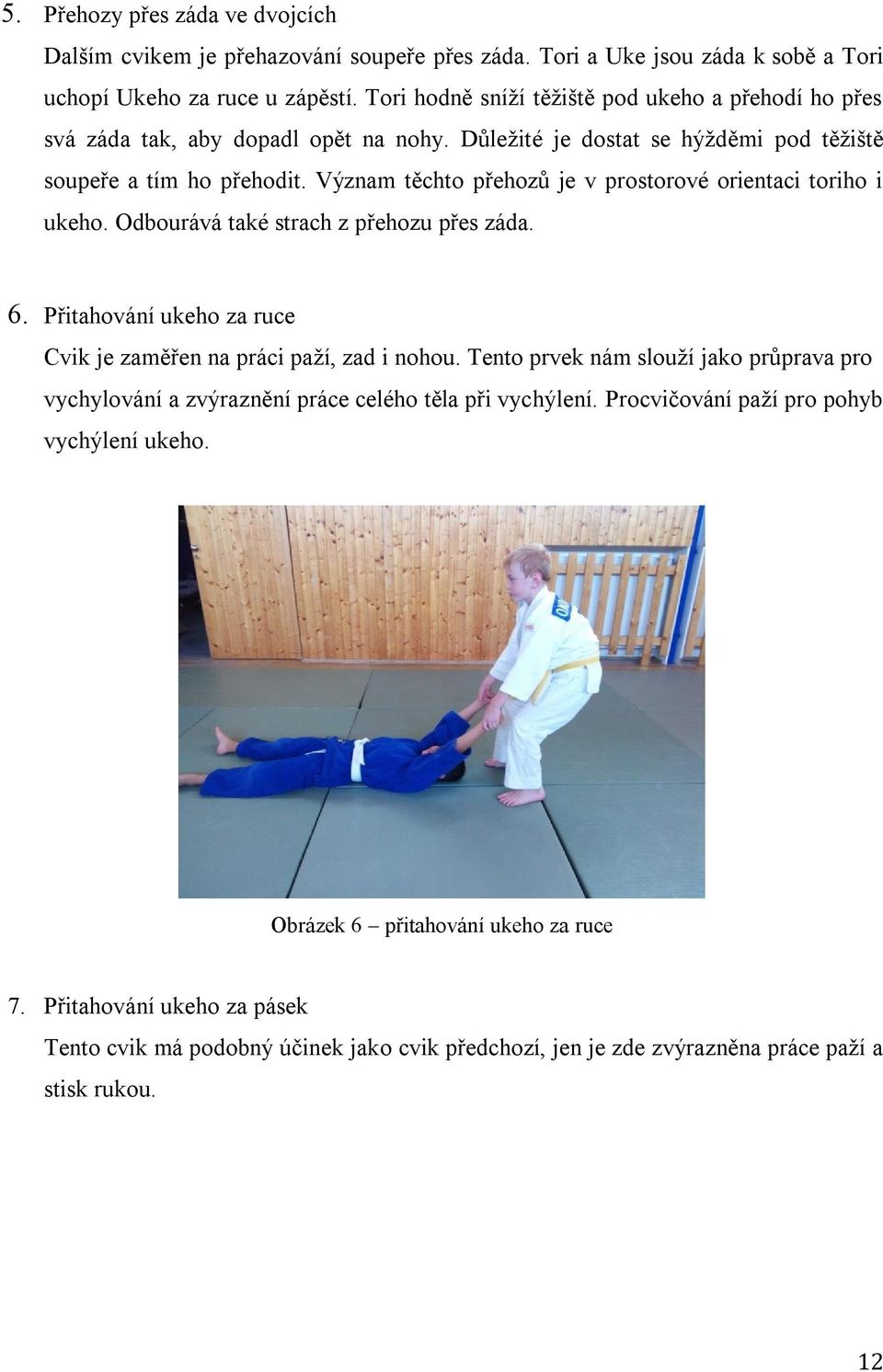 5. Přehozy přes záda ve dvojcích

Dalším cvikem je přehazování soupeře přes záda. Tori a Uke jsou záda k sobě a Tori uchopí Ukeho za ruce u zápěstí. Tori hodně sníží těžiště pod ukeho a přehodí ho přes svá záda tak, aby dopadl opět na nohy. Důležité je dostat se hýžděmi pod těžiště soupeře a tím ho přehodit. Význam těchto přehozů je v prostorové orientaci toriho i ukeho. Odbourává také strach z přehozu přes záda.

6. Přitahování ukeho za ruce

Cvik je zaměřen na práci paží, zad i nohou. Tento prvek nám slouží jako průprava pro vychylování a zvýraznění práce celého těla při vychýlení. Procvičování paží pro pohyb vychýlení ukeho.

Obrázek 6 – přitahování ukeho za ruce

7. Přitahování ukeho za pásek

Tento cvik má podobný účinek jako cvik předchozí, jen je zde zvýrazněna práce paží a stisk rukou.

12